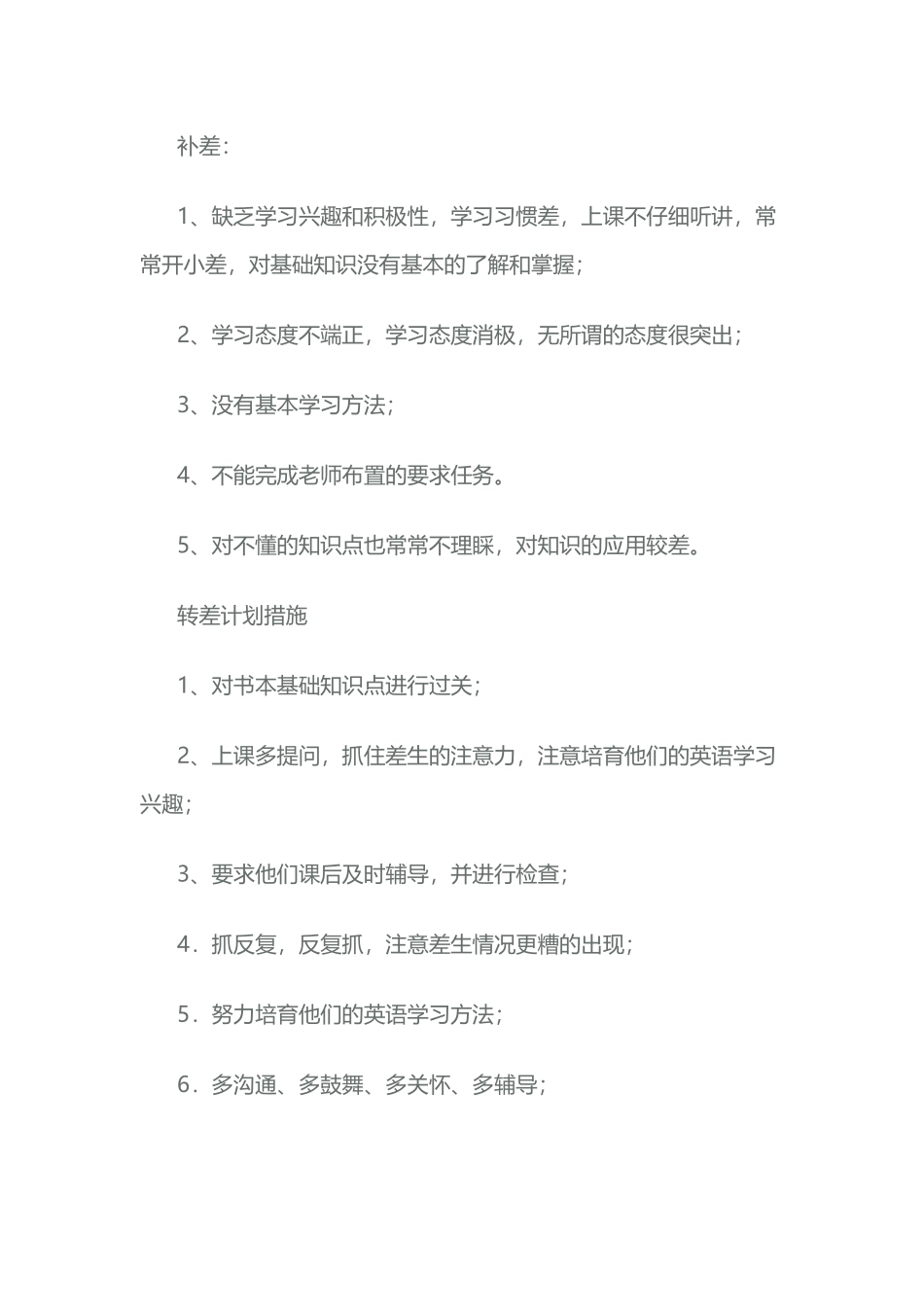 补差：

1、缺乏学习兴趣和积极性，学习习惯差，上课不仔细听讲，常常开小差，对基础知识没有基本的了解和掌握；

2、学习态度不端正，学习态度消极，无所谓的态度很突出；

3、没有基本学习方法；

4、不能完成老师布置的要求任务。

5、对不懂的知识点也常常不理睬，对知识的应用较差。

转差计划措施

1、对书本基础知识点进行过关；

2、上课多提问，抓住差生的注意力，注意培育他们的英语学习兴趣；

3、要求他们课后及时辅导，并进行检查；

4．抓反复，反复抓，注意差生情况更糟的出现；

5．努力培育他们的英语学习方法；

6．多沟通、多鼓舞、多关怀、多辅导；